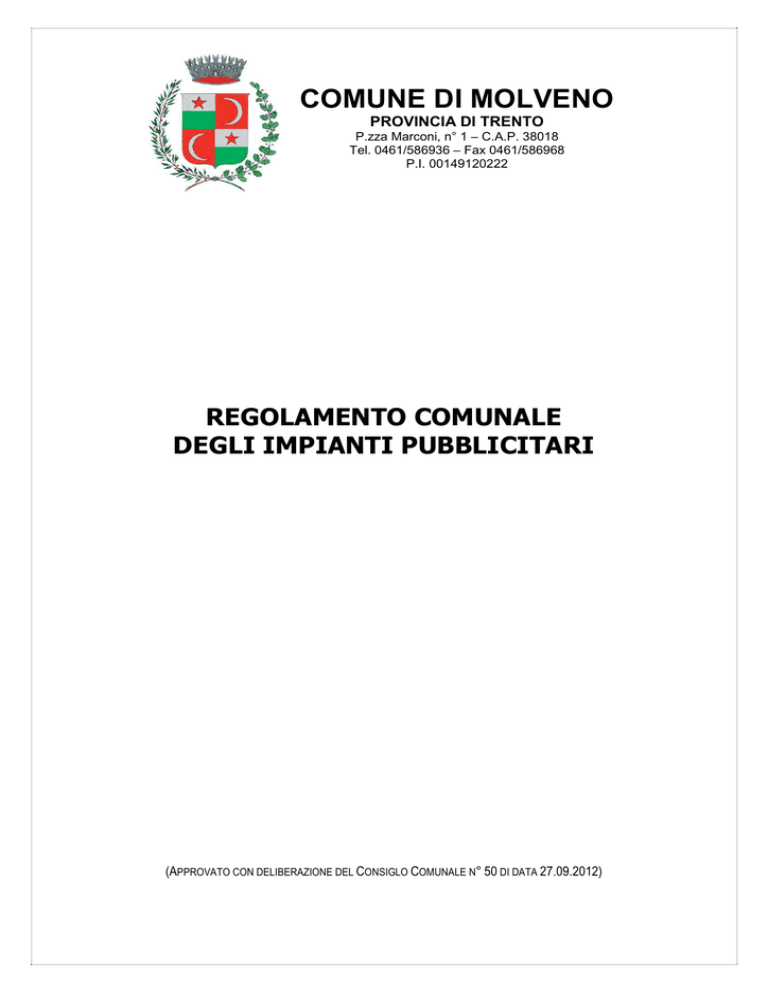 COMUNE DI MOLVENO
PROVINCIA DI TRENTO
P.zza Marconi, n° 1 – C.A.P. 38018
Tel. 0461/586936 – Fax 0461/586968
P.I. 00149120222

REGOLAMENTO COMUNALE
DEGLI IMPIANTI PUBBLICITARI

(APPROVATO CON DELIBERAZIONE DEL CONSIGLO COMUNALE N° 50 DI DATA 27.09.2012)